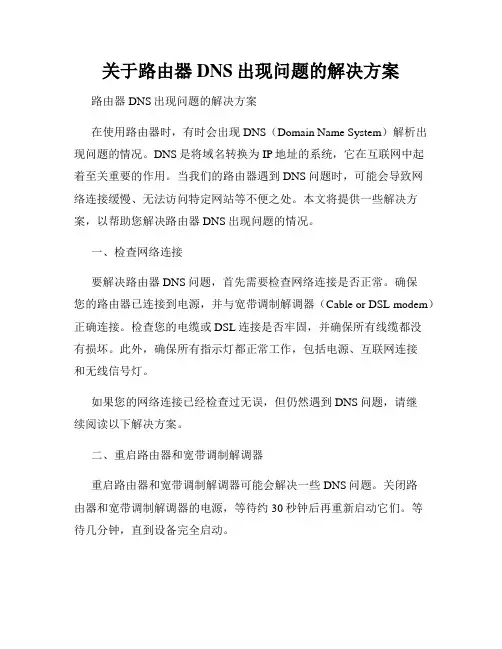 关于路由器 DNS 出现问题的解决方案

路由器 DNS 出现问题的解决方案

在使用路由器时，有时会出现 DNS（Domain Name System）解析出现问题的情况。DNS 是将域名转换为 IP 地址的系统，它在互联网中起着至关重要的作用。当我们的路由器遇到 DNS 问题时，可能会导致网络连接缓慢、无法访问特定网站等不便之处。本文将提供一些解决方案，以帮助您解决路由器 DNS 出现问题的情况。

一、检查网络连接

要解决路由器 DNS 问题，首先需要检查网络连接是否正常。确保您的路由器已连接到电源，并与宽带调制解调器（Cable or DSL modem）正确连接。检查您的电缆或 DSL 连接是否牢固，并确保所有线缆都没有损坏。此外，确保所有指示灯都正常工作，包括电源、互联网连接和无线信号灯。

如果您的网络连接已经检查过无误，但仍然遇到 DNS 问题，请继续阅读以下解决方案。

二、重启路由器和宽带调制解调器

重启路由器和宽带调制解调器可能会解决一些 DNS 问题。关闭路由器和宽带调制解调器的电源，等待约 30 秒钟后再重新启动它们。等待几分钟，直到设备完全启动。